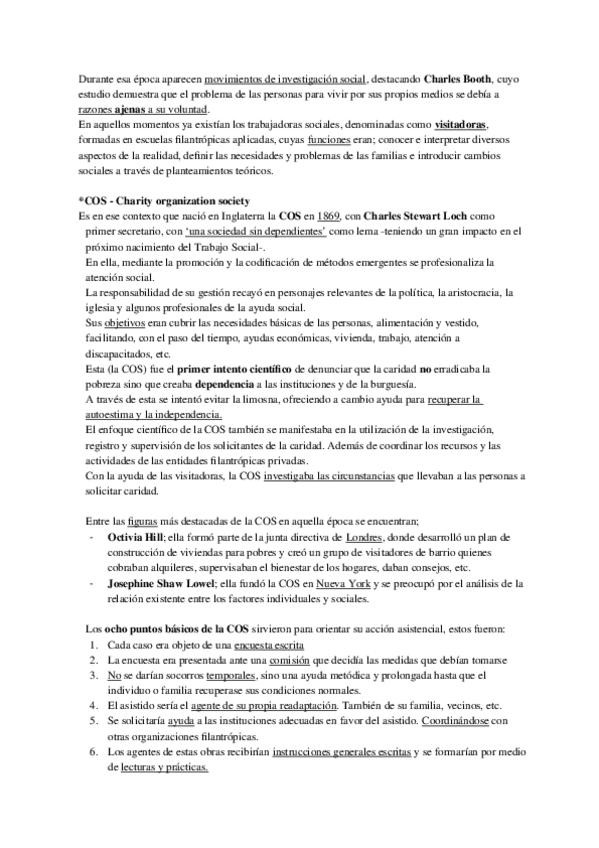 Durante esa época aparecen movimientos de investigación social, destacando Charles Booth, cuyo estudio demuestra que el problema de las personas para vivir por sus propios medios se debía a razones ajenas a su voluntad.
En aquellos momentos ya existían los trabajadoras sociales, denominadas como visitadoras, formadas en escuelas filantrópicas aplicadas, cuyas funciones eran; conocer e interpretar diversos aspectos de la realidad, definir las necesidades y problemas de las familias e introducir cambios sociales a través de planteamientos teóricos.

*COS - Charity organization society
Es en ese contexto que nació en Inglaterra la COS en 1869, con Charles Stewart Loch como primer secretario, con 'una sociedad sin dependientes' como lema -teniendo un gran impacto en el próximo nacimiento del Trabajo Social-.
En ella, mediante la promoción y la codificación de métodos emergentes se profesionaliza la atención social.
La responsabilidad de su gestión recayó en personajes relevantes de la política, la aristocracia, la iglesia y algunos profesionales de la ayuda social.
Sus objetivos eran cubrir las necesidades básicas de las personas, alimentación y vestido, facilitando, con el paso del tiempo, ayudas económicas, vivienda, trabajo, atención a discapacitados, etc.
Esta (la COS) fue el primer intento científico de denunciar que la caridad no erradicaba la pobreza sino que creaba dependencia a las instituciones y de la burguesía.
A través de esta se intentó evitar la limosna, ofreciendo a cambio ayuda para recuperar la autoestima y la independencia.
El enfoque científico de la COS también se manifestaba en la utilización de la investigación, registro y supervisión de los solicitantes de la caridad. Además de coordinar los recursos y las actividades de las entidades filantrópicas privadas.
Con la ayuda de las visitadoras, la COS investigaba las circunstancias que llevaban a las personas a solicitar caridad.

Entre las figuras más destacadas de la COS en aquella época se encuentran;
- Octivia Hill; ella formó parte de la junta directiva de Londres, donde desarrolló un plan de construcción de viviendas para pobres y creó un grupo de visitadores de barrio quienes cobraban alquileres, supervisaban el bienestar de los hogares, daban consejos, etc.
- Josephine Shaw Lowel; ella fundó la COS en Nueva York y se preocupó por el análisis de la relación existente entre los factores individuales y sociales.

Los ocho puntos básicos de la COS sirvieron para orientar su acción asistencial, estos fueron:
1. Cada caso era objeto de una encuesta escrita
2. La encuesta era presentada ante una comisión que decidía las medidas que debían tomarse
3. No se darían socorros temporales, sino una ayuda metódica y prolongada hasta que el individuo o familia recuperase sus condiciones normales.
4. El asistido sería el agente de su propia readaptación. También de su familia, vecinos, etc.
5. Se solicitaría ayuda a las instituciones adecuadas en favor del asistido. Coordinándose con otras organizaciones filantrópicas.
6. Los agentes de estas obras recibirían instrucciones generales escritas y se formarían por medio de lecturas y prácticas.